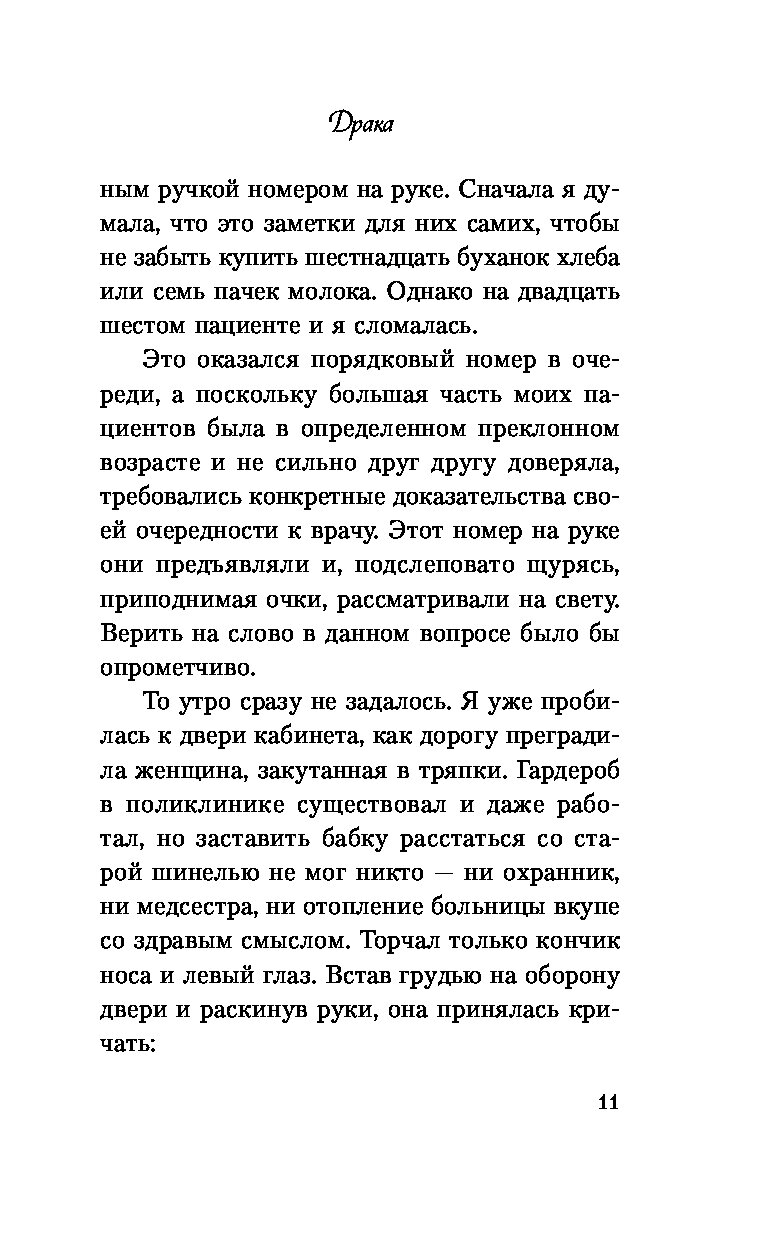 Драка

ным ручкой номером на руке. Сначала я думала, что это заметки для них самих, чтобы не забыть купить шестнадцать буханок хлеба или семь пачек молока. Однако на двадцать шестом пациенте и я сломалась.

Это оказался порядковый номер в очереди, а поскольку большая часть моих пациентов была в определенном преклонном возрасте и не сильно друг другу доверяла, требовались конкретные доказательства своей очередности к врачу. Этот номер на руке они предъявляли и, подслеповато щурясь, приподнимая очки, рассматривали на свету. Верить на слово в данном вопросе было бы опрометчиво.

То утро сразу не задалось. Я уже пробилась к двери кабинета, как дорогу преградила женщина, закутанная в тряпки. Гардероб в поликлинике существовал и даже работал, но заставить бабку расстаться со старой шинелью не мог никто — ни охранник, ни медсестра, ни отопление больницы вкупе со здравым смыслом. Торчал только кончик носа и левый глаз. Встав грудью на оборону двери и раскинув руки, она принялась кричать:

11